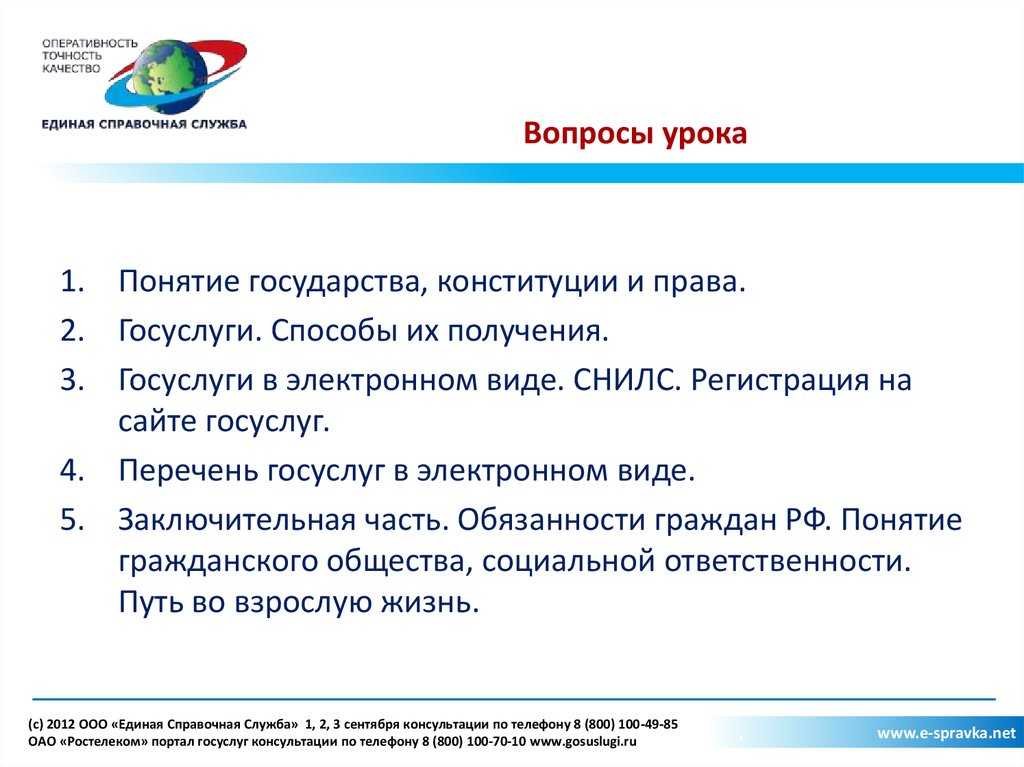 ОПЕРАТИВНОСТЬ
ТОЧНОСТЬ
КАЧЕСТВО
ЕДИНАЯ СПРАВОЧНАЯ СЛУЖБА

Вопросы урока

1. Понятие государства, конституции и права.
2. Госуслуги. Способы их получения.
3. Госуслуги в электронном виде. СНИЛС. Регистрация на сайте госуслуг.
4. Перечень госуслуг в электронном виде.
5. Заключительная часть. Обязанности граждан РФ. Понятие гражданского общества, социальной ответственности. Путь во взрослую жизнь.

(с) 2012 ООО «Единая Справочная Служба» 1, 2, 3 сентября консультации по телефону 8 (800) 100-49-85
ОАО «Ростелеком» портал госуслуг консультации по телефону 8 (800) 100-70-10 www.gosuslugi.ru

www.e-spravka.net